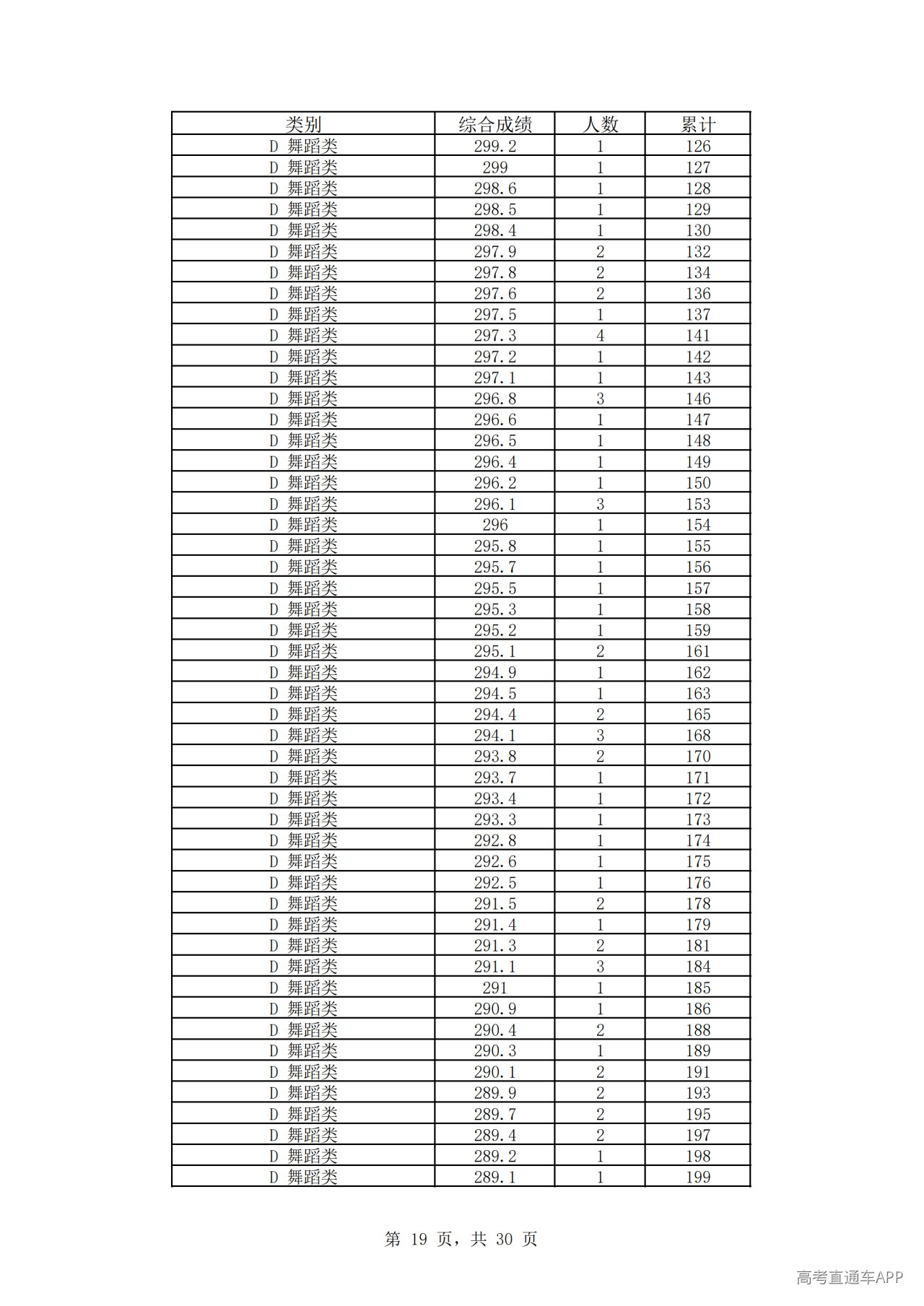 | 类别 | 综合成绩 | 人数 | 累计 |
|---|---|---|---|
| D 舞蹈类 | 299.2 | 1 | 126 |
| D 舞蹈类 | 299 | 1 | 127 |
| D 舞蹈类 | 298.6 | 1 | 128 |
| D 舞蹈类 | 298.5 | 1 | 129 |
| D 舞蹈类 | 298.4 | 1 | 130 |
| D 舞蹈类 | 297.9 | 2 | 132 |
| D 舞蹈类 | 297.8 | 2 | 134 |
| D 舞蹈类 | 297.6 | 2 | 136 |
| D 舞蹈类 | 297.5 | 1 | 137 |
| D 舞蹈类 | 297.3 | 4 | 141 |
| D 舞蹈类 | 297.2 | 1 | 142 |
| D 舞蹈类 | 297.1 | 1 | 143 |
| D 舞蹈类 | 296.8 | 3 | 146 |
| D 舞蹈类 | 296.6 | 1 | 147 |
| D 舞蹈类 | 296.5 | 1 | 148 |
| D 舞蹈类 | 296.4 | 1 | 149 |
| D 舞蹈类 | 296.2 | 1 | 150 |
| D 舞蹈类 | 296.1 | 3 | 153 |
| D 舞蹈类 | 296 | 1 | 154 |
| D 舞蹈类 | 295.8 | 1 | 155 |
| D 舞蹈类 | 295.7 | 1 | 156 |
| D 舞蹈类 | 295.5 | 1 | 157 |
| D 舞蹈类 | 295.3 | 1 | 158 |
| D 舞蹈类 | 295.2 | 1 | 159 |
| D 舞蹈类 | 295.1 | 2 | 161 |
| D 舞蹈类 | 294.9 | 1 | 162 |
| D 舞蹈类 | 294.5 | 1 | 163 |
| D 舞蹈类 | 294.4 | 2 | 165 |
| D 舞蹈类 | 294.1 | 3 | 168 |
| D 舞蹈类 | 293.8 | 2 | 170 |
| D 舞蹈类 | 293.7 | 1 | 171 |
| D 舞蹈类 | 293.4 | 1 | 172 |
| D 舞蹈类 | 293.3 | 1 | 173 |
| D 舞蹈类 | 292.8 | 1 | 174 |
| D 舞蹈类 | 292.6 | 1 | 175 |
| D 舞蹈类 | 292.5 | 1 | 176 |
| D 舞蹈类 | 291.5 | 2 | 178 |
| D 舞蹈类 | 291.4 | 1 | 179 |
| D 舞蹈类 | 291.3 | 2 | 181 |
| D 舞蹈类 | 291.1 | 3 | 184 |
| D 舞蹈类 | 291 | 1 | 185 |
| D 舞蹈类 | 290.9 | 1 | 186 |
| D 舞蹈类 | 290.4 | 2 | 188 |
| D 舞蹈类 | 290.3 | 1 | 189 |
| D 舞蹈类 | 290.1 | 2 | 191 |
| D 舞蹈类 | 289.9 | 2 | 193 |
| D 舞蹈类 | 289.7 | 2 | 195 |
| D 舞蹈类 | 289.4 | 2 | 197 |
| D 舞蹈类 | 289.2 | 1 | 198 |
| D 舞蹈类 | 289.1 | 1 | 199 |

第19页，共30页

高考直通车APP